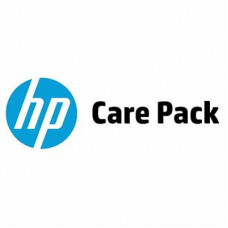 hp Care Pack